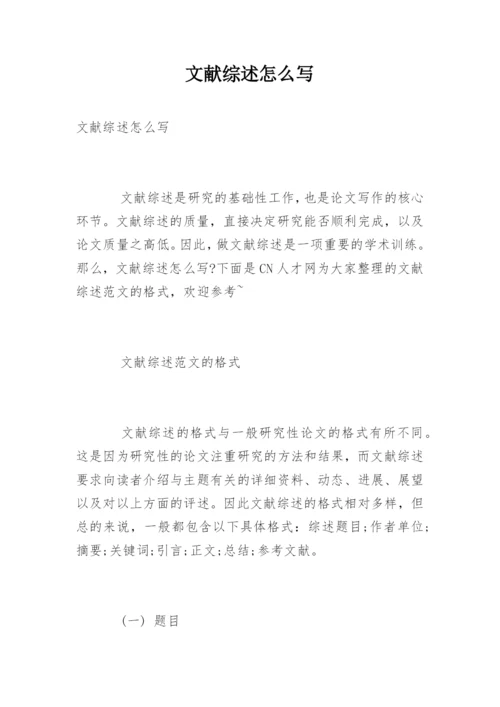 文献综述怎么写

文献综述怎么写

文献综述是研究的基础性工作，也是论文写作的核心环节。文献综述的质量，直接决定研究能否顺利完成，以及论文质量之高低。因此，做文献综述是一项重要的学术训练。那么，文献综述怎么写?下面是CN人才网为大家整理的文献综述范文的格式，欢迎参考~

文献综述范文的格式

文献综述的格式与一般研究性论文的格式有所不同。这是因为研究性的论文注重研究的方法和结果，而文献综述要求向读者介绍与主题有关的详细资料、动态、进展、展望以及对以上方面的评述。因此文献综述的格式相对多样，但总的来说，一般都包含以下具体格式：综述题目;作者单位;摘要;关键词;引言;正文;总结;参考文献。

(一) 题目